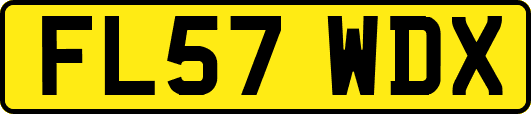 FL57 WDX